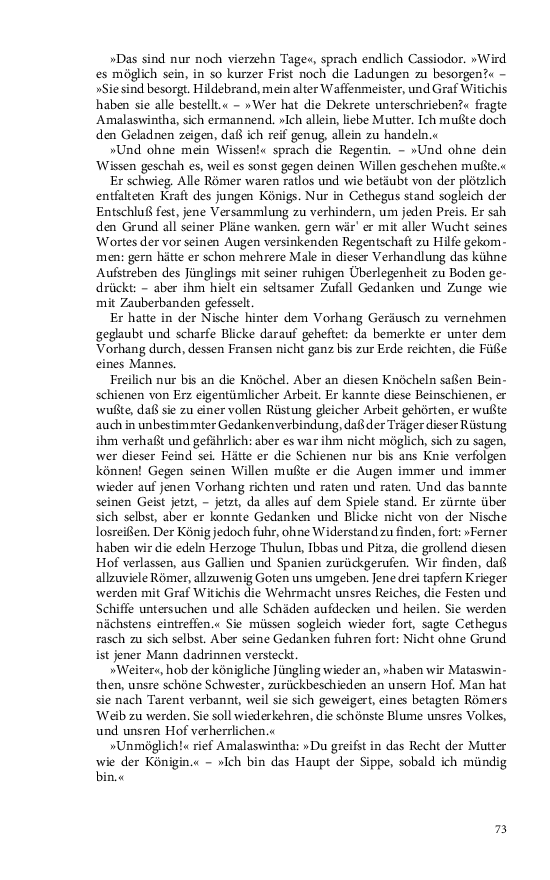 »Das sind nur noch vierzehn Tage«, sprach endlich Cassiodor. »Wird es möglich sein, in so kurzer Frist noch die Ladungen zu besorgen?« – »Sie sind besorgt. Hildebrand, mein alter Waffenmeister, und Graf Witichis haben sie alle bestellt.« – »Wer hat die Dekrete unterschrieben?« fragte Amalaswintha, sich ermannend. »Ich allein, liebe Mutter. Ich mußte doch den Geladnen zeigen, daß ich reif genug, allein zu handeln.«

»Und ohne mein Wissen!« sprach die Regentin. – »Und ohne dein Wissen geschah es, weil es sonst gegen deinen Willen geschehen mußte.«

Er schwieg. Alle Römer waren ratlos und wie betäubt von der plötzlich entfalteten Kraft des jungen Königs. Nur in Cethegus stand sogleich der Entschluß fest, jene Versammlung zu verhindern, um jeden Preis. Er sah den Grund all seiner Pläne wanken. gern wär' er mit aller Wucht seines Wortes der vor seinen Augen versinkenden Regentschaft zu Hilfe gekommen: gern hätte er schon mehrere Male in dieser Verhandlung das kühne Aufstreben des Jünglings mit seiner ruhigen Überlegenheit zu Boden gedrückt: – aber ihm hielt ein seltsamer Zufall Gedanken und Zunge wie mit Zauberbanden gefesselt.

Er hatte in der Nische hinter dem Vorhang Geräusch zu vernehmen geglaubt und scharfe Blicke darauf geheftet: da bemerkte er unter dem Vorhang durch, dessen Fransen nicht ganz bis zur Erde reichten, die Füße eines Mannes.

Freilich nur bis an die Knöchel. Aber an diesen Knöcheln saßen Beinschienen von Erz eigentümlicher Arbeit. Er kannte diese Beinschienen, er wußte, daß sie zu einer vollen Rüstung gleicher Arbeit gehörten, er wußte auch in unbestimmter Gedankenverbindung, daß der Träger dieser Rüstung ihm verhaßt und gefährlich: aber es war ihm nicht möglich, sich zu sagen, wer dieser Feind sei. Hätte er die Schienen nur bis ans Knie verfolgen können! Gegen seinen Willen mußte er die Augen immer und immer wieder auf jenen Vorhang richten und raten und raten. Und das bannte seinen Geist jetzt, – jetzt, da alles auf dem Spiele stand. Er zürnte über sich selbst, aber er konnte Gedanken und Blicke nicht von der Nische losreißen. Der König jedoch fuhr, ohne Widerstand zu finden, fort: »Ferner haben wir die edeln Herzoge Thulun, Ibbas und Pitza, die grollend diesen Hof verlassen, aus Gallien und Spanien zurückgerufen. Wir finden, daß allzuviele Römer, allzuwenig Goten uns umgeben. Jene drei tapfern Krieger werden mit Graf Witichis die Wehrmacht unsres Reiches, die Festen und Schiffe untersuchen und alle Schäden aufdecken und heilen. Sie werden nächstens eintreffen.« Sie müssen sogleich wieder fort, sagte Cethegus rasch zu sich selbst. Aber seine Gedanken fuhren fort: Nicht ohne Grund ist jener Mann dadrinnen versteckt.

»Weiter«, hob der königliche Jüngling wieder an, »haben wir Mataswinthen, unsre schöne Schwester, zurückbeschieden an unsern Hof. Man hat sie nach Tarent verbannt, weil sie sich geweigert, eines betagten Römers Weib zu werden. Sie soll wiederkehren, die schönste Blume unsres Volkes, und unsren Hof verherrlichen.«

»Unmöglich!« rief Amalaswintha: »Du greifst in das Recht der Mutter wie der Königin.« – »Ich bin das Haupt der Sippe, sobald ich mündig bin.«

73